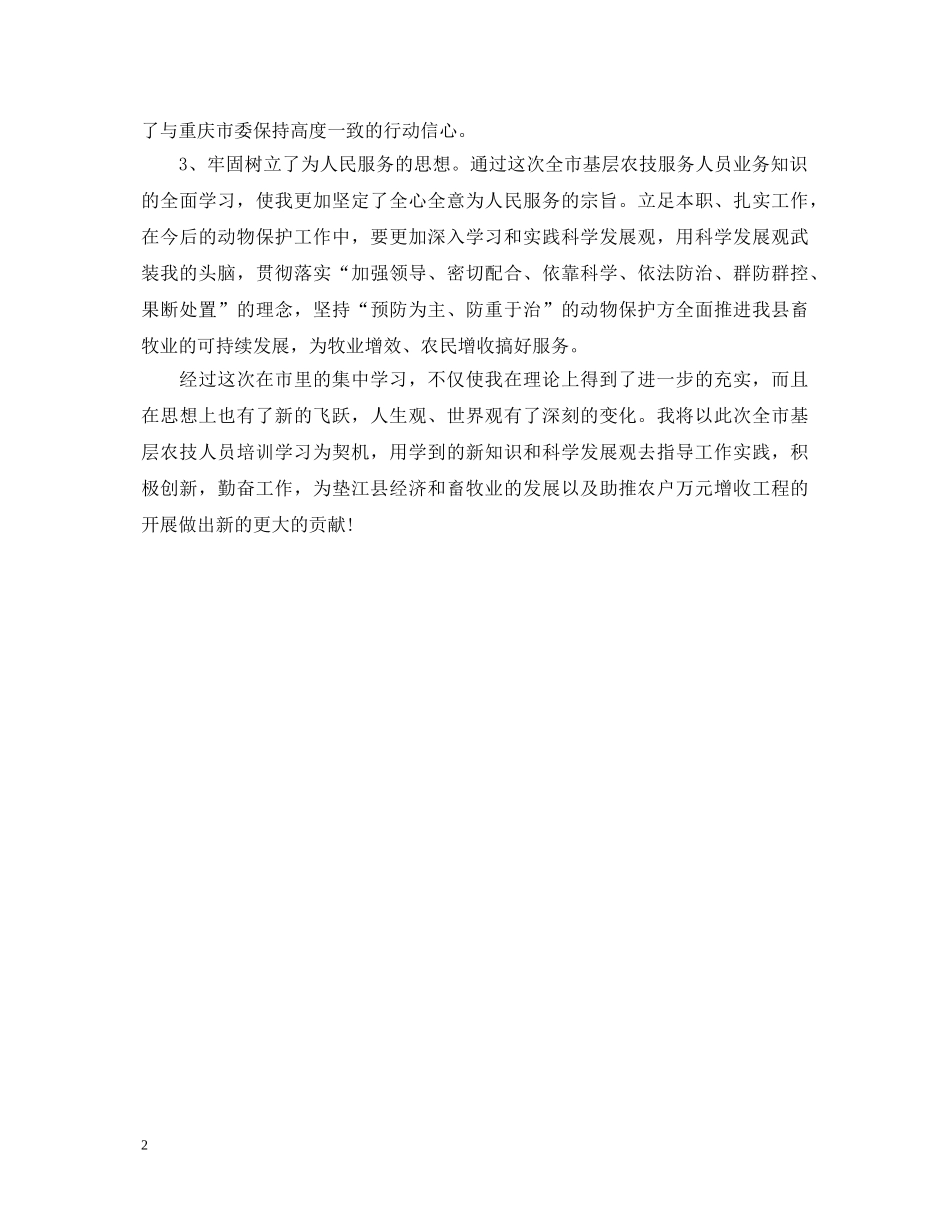 了与重庆市委保持高度一致的行动信心。

3、牢固树立了为人民服务的思想。通过这次全市基层农技服务人员业务知识的全面学习，使我更加坚定了全心全意为人民服务的宗旨。立足本职、扎实工作，在今后的动物保护工作中，要更加深入学习和实践科学发展观，用科学发展观武装我的头脑，贯彻落实“加强领导、密切配合、依靠科学、依法防治、群防群控、果断处置”的理念，坚持“预防为主、防重于治”的动物保护方全面推进我县畜牧业的可持续发展，为牧业增效、农民增收搞好服务。

经过这次在市里的集中学习，不仅使我在理论上得到了进一步的充实，而且在思想上也有了新的飞跃，人生观、世界观有了深刻的变化。我将以此次全市基层农技人员培训学习为契机，用学到的新知识和科学发展观去指导工作实践，积极创新，勤奋工作，为垫江县经济和畜牧业的发展以及助推农户万元增收工程的开展做出新的更大的贡献!

2